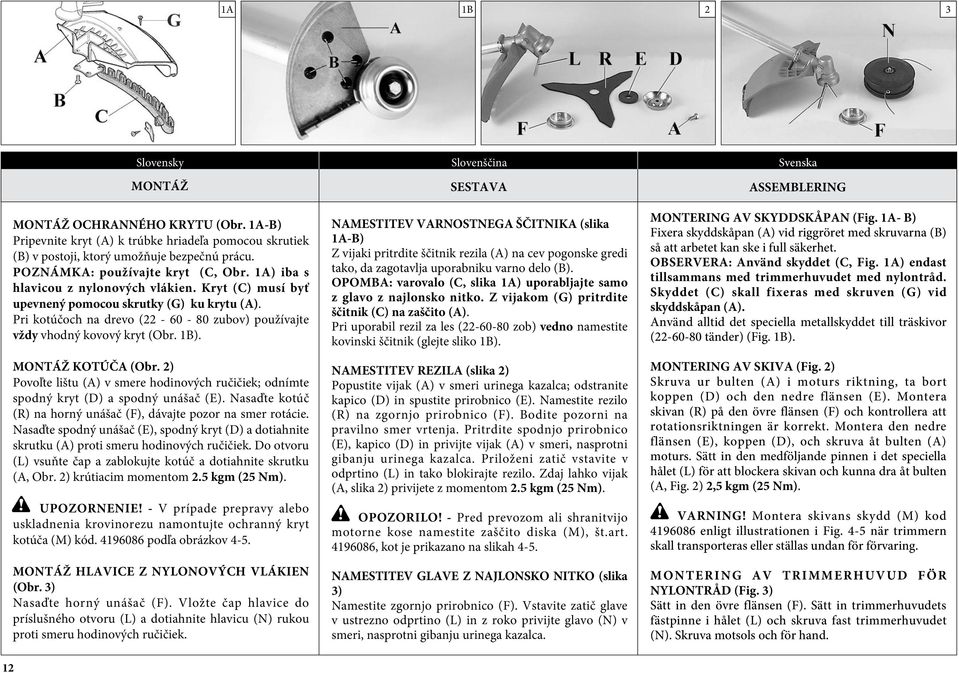 1A

A

B

C

1B

A

B

2

L R E D

F

A

3

N

F

Slovensky

MONTÁŽ

MONTÁŽ OCHRANNÉHO KRYTU (Obr. 1A-B)
Pripevnite kryt (A) k trúbke hriadeľa pomocou skrutiek (B) v postoji, ktorý umožňuje bezpečnú prácu.
POZNÁMKA: používajte kryt (C, Obr. 1A) iba s hlavicou z nylonových vlákien. Kryt (C) musí byť upevnený pomocou skrutky (G) ku krytu (A).
Pri kotúčoch na drevo (22 - 60 - 80 zubov) používajte vždy vhodný kovový kryt (Obr. 1B).

MONTÁŽ KOTÚČA (Obr. 2)
Povoľte lištu (A) v smere hodinových ručičiek; odnímte spodný kryt (D) a spodný unášač (E). Nasaďte kotúč (R) na horný unášač (F), dávajte pozor na smer rotácie. Nasaďte spodný unášač (E), spodný kryt (D) a dotiahnite skrutku (A) proti smeru hodinových ručičiek. Do otvoru (L) vsuňte čap a zablokujte kotúč a dotiahnite skrutku (A, Obr. 2) krútiacim momentom 2.5 kgm (25 Nm).

UPOZORNENIE! - V prípade prepravy alebo uskladnenia krovinorezu namontujte ochranný kryt kotúča (M) kód. 4196086 podľa obrázkov 4-5.

MONTÁŽ HLAVICE Z NYLONOVÝCH VLÁKIEN (Obr. 3)
Nasaďte horný unášač (F). Vložte čap hlavice do príslušného otvoru (L) a dotiahnite hlavicu (N) rukou proti smeru hodinových ručičiek.

Slovenščina

SESTAVA

NAMESTITEV VARNOSTNEGA ŠČITNIKA (slika 1A-B)
Z vijaki pritrdite ščitnik rezila (A) na cev pogonske gredi tako, da zagotavlja uporabniku varno delo (B).
OPOMBA: varovalo (C, slika 1A) uporabljajte samo z glavo z najlonsko nitko. Z vijakom (G) pritrdite ščitnik (C) na zaščito (A).
Pri uporabil rezil za les (22-60-80 zob) vedno namestite kovinski ščitnik (glejte sliko 1B).

NAMESTITEV REZILA (slika 2)
Popustite vijak (A) v smeri urinega kazalca; odstranite kapico (D) in spustite prirobnico (E). Namestite rezilo (R) na zgornjo prirobnico (F). Bodite pozorni na pravilno smer vrtenja. Pritrdite spodnjo prirobnico (E), kapico (D) in privijte vijak (A) v smeri, nasprotni gibanju urinega kazalca. Priloženi zatič vstavite v odprtino (L) in tako blokirajte rezilo. Zdaj lahko vijak (A, slika 2) privijete z momentom 2.5 kgm (25 Nm).

OPOZORILO! - Pred prevozom ali shranitvijo motorne kose namestite zaščito diska (M), št.art. 4196086, kot je prikazano na slikah 4-5.

NAMESTITEV GLAVE Z NAJLONSKO NITKO (slika 3)
Namestite zgornjo prirobnico (F). Vstavite zatič glave v ustrezno odprtino (L) in z roko privijte glavo (N) v smeri, nasprotni gibanju urinega kazalca.

Svenska

ASSEMBLERING

MONTERING AV SKYDDSKÅPAN (Fig. 1A- B)
Fixera skyddskåpan (A) vid riggröret med skruvarna (B) så att arbetet kan ske i full säkerhet.
OBSERVERA: Använd skyddet (C, Fig. 1A) endast tillsammans med trimmerhuvudet med nylontråd. Skyddet (C) skall fixeras med skruven (G) vid skyddskåpan (A).
Använd alltid det speciella metallskyddet till träskivor (22-60-80 tänder) (Fig. 1B).

MONTERING AV SKIVA (Fig. 2)
Skruva ur bulten (A) i moturs riktning, ta bort koppen (D) och den nedre flänsen (E). Montera skivan (R) på den övre flänsen (F) och kontrollera att rotationsriktningen är korrekt. Montera den nedre flänsen (E), koppen (D), och skruva åt bulten (A) moturs. Sätt in den medföljande pinnen i det speciella hålet (L) för att blockera skivan och kunna dra åt bulten (A, Fig. 2) 2,5 kgm (25 Nm).

VARNING! Montera skivans skydd (M) kod 4196086 enligt illustrationen i Fig. 4-5 när trimmern skall transporteras eller ställas undan för förvaring.

MONTERING AV TRIMMERHUVUD FÖR NYLONTRÅD (Fig. 3)
Sätt in den övre flänsen (F). Sätt in trimmerhuvudets fästpinne i hålet (L) och skruva fast trimmerhuvudet (N). Skruva motsols och för hand.

12